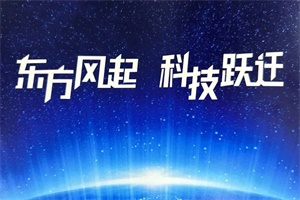 东方风起 科技跃迁